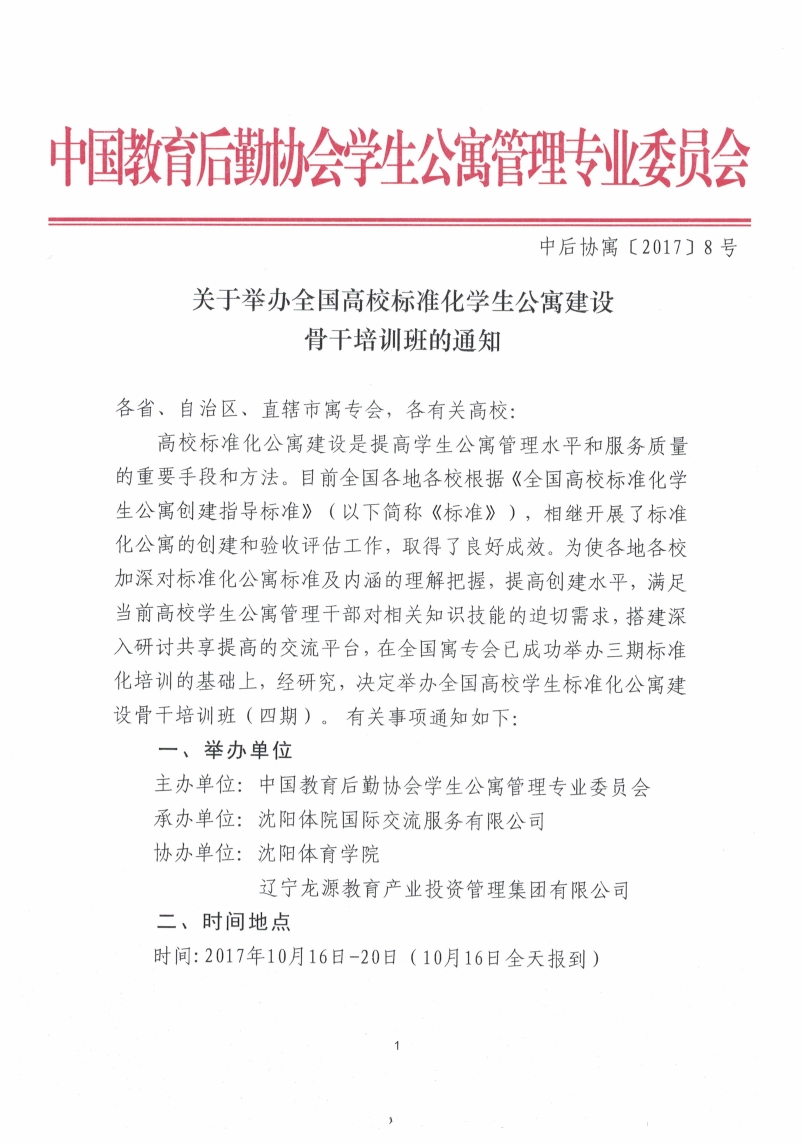 中国教育后勤协会学生公寓管理专业委员会

中后协寓〔2017〕8号

关于举办全国高校标准化学生公寓建设骨干培训班的通知

各省、自治区、直辖市寓专会，各有关高校：

高校标准化公寓建设是提高学生公寓管理水平和服务质量的重要手段和方法。目前全国各地各校根据《全国高校标准化学生公寓创建指导标准》（以下简称《标准》），相继开展了标准化公寓的创建和验收评估工作，取得了良好成效。为使各地各校加深对标准化公寓标准及内涵的理解把握，提高创建水平，满足当前高校学生公寓管理干部对相关知识技能的迫切需求，搭建深入研讨共享提高的交流平台，在全国寓专会已成功举办三期标准化培训的基础上，经研究，决定举办全国高校学生标准化公寓建设骨干培训班（四期）。有关事项通知如下：

一、举办单位

主办单位：中国教育后勤协会学生公寓管理专业委员会

承办单位：沈阳体院国际交流服务有限公司

协办单位：沈阳体育学院

辽宁龙源教育产业投资管理集团有限公司

二、时间地点

时间：2017年10月16日-20日（10月16日全天报到）

1